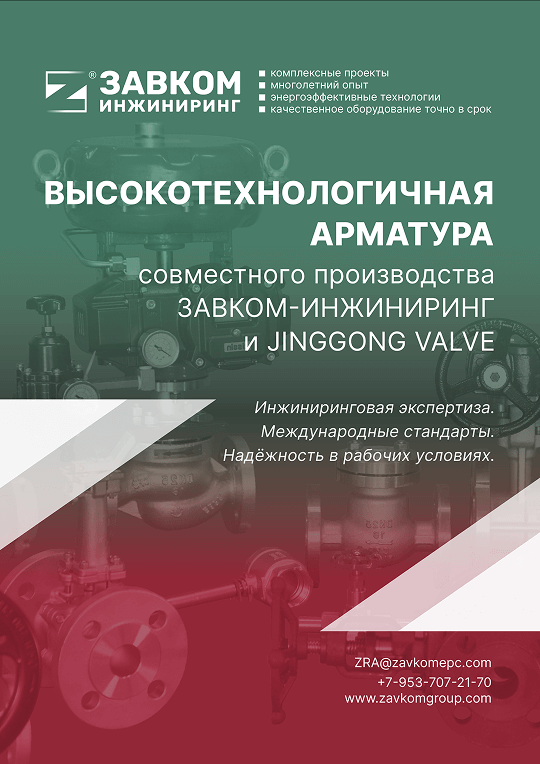 ЗАВКОМ ИНЖИНИРИНГ

комплексные проекты
многолетний опыт
энергоэффективные технологии
качественное оборудование точно в срок

ВЫСОКОТЕХНОЛОГИЧНАЯ АРМАТУРА

совместного производства ЗАВКОМ-ИНЖИНИРИНГ и JINGGONG VALVE

Инжиниринговая экспертиза.
Международные стандарты.
Надёжность в рабочих условиях.

ZRA@zavkomepc.com
+7-953-707-21-70
www.zavkomgroup.com